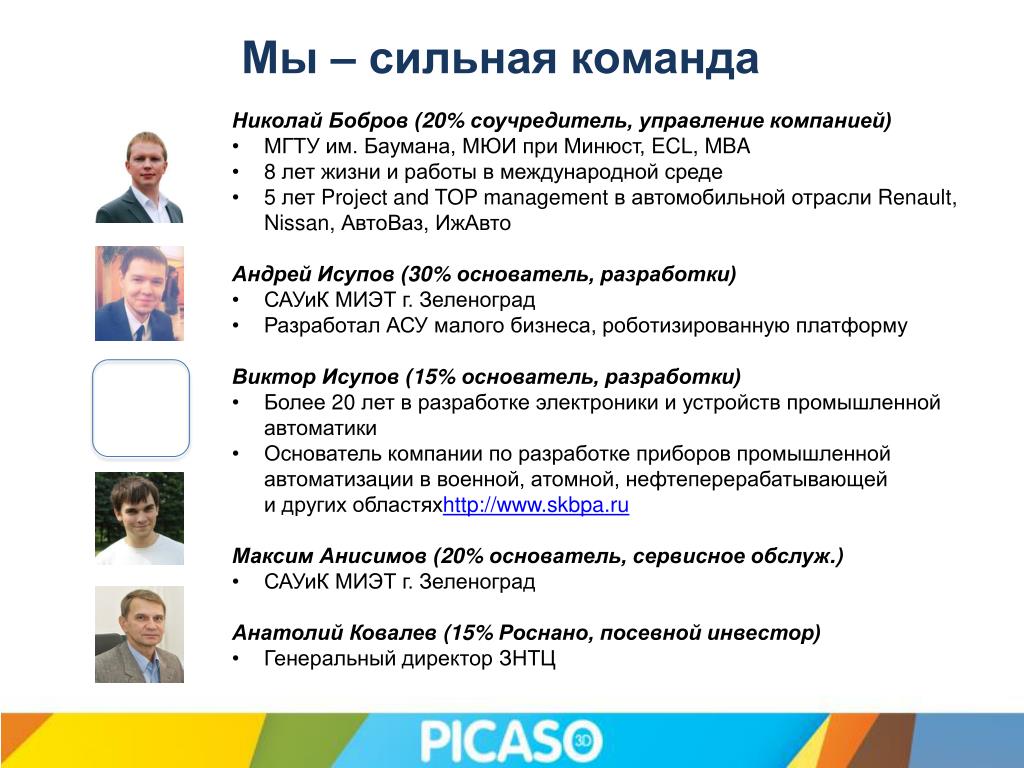 Мы – сильная команда

Николай Бобров (20% соучредитель, управление компанией)
• МГТУ им. Баумана, МЮИ при Минюст, ECL, MBA
• 8 лет жизни и работы в международной среде
• 5 лет Project and TOP management в автомобильной отрасли Renault, Nissan, АвтоВаз, ИжАвто

Андрей Исупов (30% основатель, разработки)
• САУиК МИЭТ г. Зеленоград
• Разработал АСУ малого бизнеса, роботизированную платформу

Виктор Исупов (15% основатель, разработки)
• Более 20 лет в разработке электроники и устройств промышленной автоматики
• Основатель компании по разработке приборов промышленной автоматизации в военной, атомной, нефтеперерабатывающей и других областяхhttp://www.skbpa.ru

Максим Анисимов (20% основатель, сервисное обслуж.)
• САУиК МИЭТ г. Зеленоград

Анатолий Ковалев (15% Роснано, посевной инвестор)
• Генеральный директор ЗНТЦ

PICASO 3D